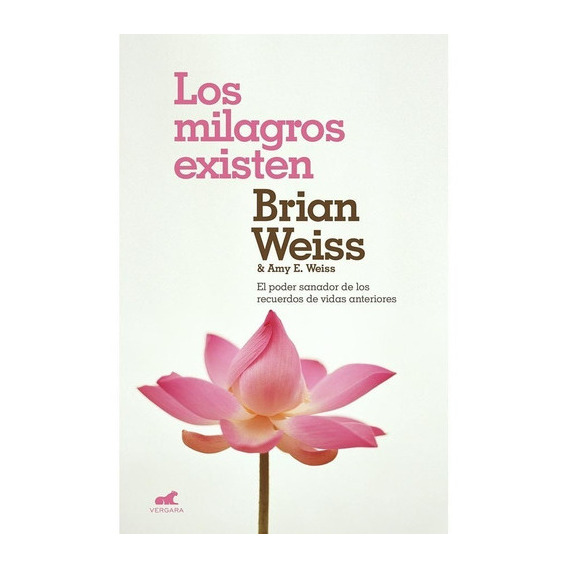 Los milagros existen

Brian Weiss
& Amy E. Weiss

El poder sanador de los recuerdos de vidas anteriores

VERGARA